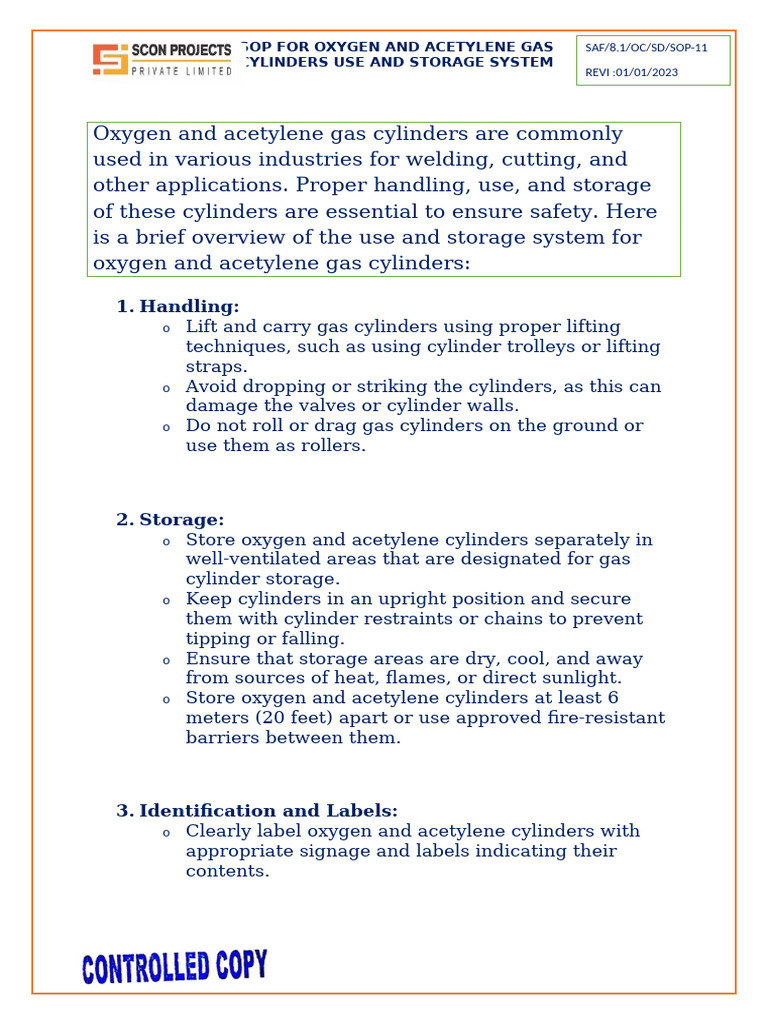 SCON PROJECTS
PRIVATE LIMITED

SOP FOR OXYGEN AND ACETYLENE GAS CYLINDERS USE AND STORAGE SYSTEM

SAF/8.1/OC/SD/SOP-11

REVI :01/01/2023

Oxygen and acetylene gas cylinders are commonly used in various industries for welding, cutting, and other applications. Proper handling, use, and storage of these cylinders are essential to ensure safety. Here is a brief overview of the use and storage system for oxygen and acetylene gas cylinders:

1. Handling:
o Lift and carry gas cylinders using proper lifting techniques, such as using cylinder trolleys or lifting straps.
o Avoid dropping or striking the cylinders, as this can damage the valves or cylinder walls.
o Do not roll or drag gas cylinders on the ground or use them as rollers.

2. Storage:
o Store oxygen and acetylene cylinders separately in well-ventilated areas that are designated for gas cylinder storage.
o Keep cylinders in an upright position and secure them with cylinder restraints or chains to prevent tipping or falling.
o Ensure that storage areas are dry, cool, and away from sources of heat, flames, or direct sunlight.
o Store oxygen and acetylene cylinders at least 6 meters (20 feet) apart or use approved fire-resistant barriers between them.

3. Identification and Labels:
o Clearly label oxygen and acetylene cylinders with appropriate signage and labels indicating their contents.

CONTROLLED COPY